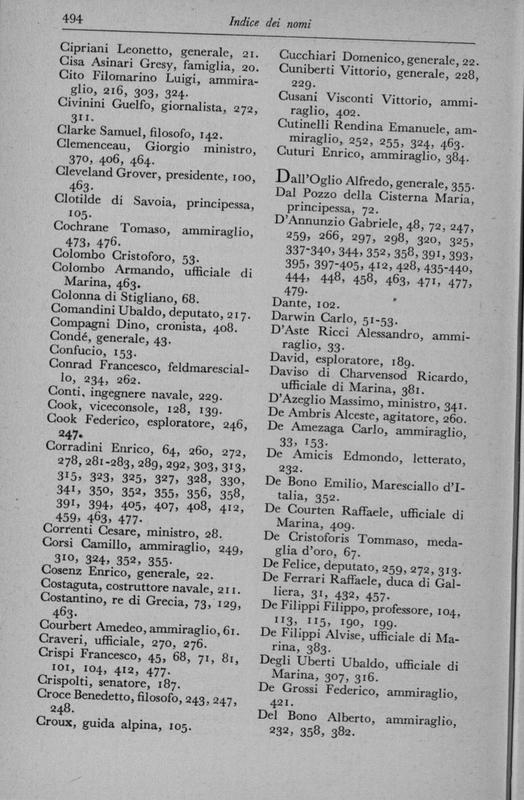 494 Indice dei nomi

Cipriani Leonetto, generale, 21.
Cisa Asinari Gresy, famiglia, 20.
Cito Filomarino Luigi, ammiraglio, 216, 303, 324.
Civinini Guelfo, giornalista, 272, 311.
Clarke Samuel, filosofo, 142.
Clemenceau, Giorgio ministro, 370, 406, 464.
Cleveland Grover, presidente, 100, 463.
Clotilde di Savoia, principessa, 105.
Cochrane Tomaso, ammiraglio, 473, 476.
Colombo Cristoforo, 53.
Colombo Armando, ufficiale di Marina, 463.
Colonna di Stigliano, 68.
Comandini Ubaldo, deputato, 217.
Compagni Dino, cronista, 408.
Condé, generale, 43.
Confucio, 153.
Conrad Francesco, feldmaresciallo, 234, 262.
Conti, ingegnere navale, 229.
Cook, viceconsole, 128, 139.
Cook Federico, esploratore, 246, 247.
Corradini Enrico, 64, 260, 272, 278, 281-283, 289, 292, 303, 313, 315, 323, 325, 327, 328, 330, 341, 350, 352, 355, 356, 358, 391, 394, 405, 407, 408, 412, 459, 463, 477.
Correnti Cesare, ministro, 28.
Corsi Camillo, ammiraglio, 249, 310, 324, 352, 355.
Cosenz Enrico, generale, 22.
Costaguta, costruttore navale, 211.
Costantino, re di Grecia, 73, 129, 463.
Courbert Amedeo, ammiraglio, 61.
Craveri, ufficiale, 270, 276.
Crispi Francesco, 45, 68, 71, 81, 101, 104, 412, 477.
Crispolti, senatore, 187.
Croce Benedetto, filosofo, 243, 247, 248.
Croux, guida alpina, 105.

Cucchiari Domenico, generale, 22.
Cuniberti Vittorio, generale, 228, 229.
Cusani Visconti Vittorio, ammiraglio, 402.
Cutinelli Rendina Emanuele, ammiraglio, 252, 255, 324, 463.
Cuturi Enrico, ammiraglio, 384.

Dall'Oglio Alfredo, generale, 355.
Dal Pozzo della Cisterna Maria, principessa, 72.
D'Annunzio Gabriele, 48, 72, 247, 259, 266, 297, 298, 320, 325, 337-340, 344, 352, 358, 391, 393, 395, 397-405, 412, 428, 435-440, 444, 448, 458, 463, 471, 477, 479.
Dante, 102.
Darwin Carlo, 51-53.
D'Aste Ricci Alessandro, ammiraglio, 33.
David, esploratore, 189.
Daviso di Charvensod Ricardo, ufficiale di Marina, 381.
D'Azeglio Massimo, ministro, 341.
De Ambris Alceste, agitatore, 260.
De Amezaga Carlo, ammiraglio, 33, 153.
De Amicis Edmondo, letterato, 232.
De Bono Emilio, Maresciallo d'Italia, 352.
De Courten Raffaele, ufficiale di Marina, 409.
De Cristoforis Tommaso, medaglia d'oro, 67.
De Felice, deputato, 259, 272, 313.
De Ferrari Raffaele, duca di Galliera, 31, 432, 457.
De Filippi Filippo, professore, 104, 113, 115, 190, 199.
De Filippi Alvise, ufficiale di Marina, 383.
Degli Uberti Ubaldo, ufficiale di Marina, 307, 316.
De Grossi Federico, ammiraglio, 421.
Del Bono Alberto, ammiraglio, 232, 358, 382.